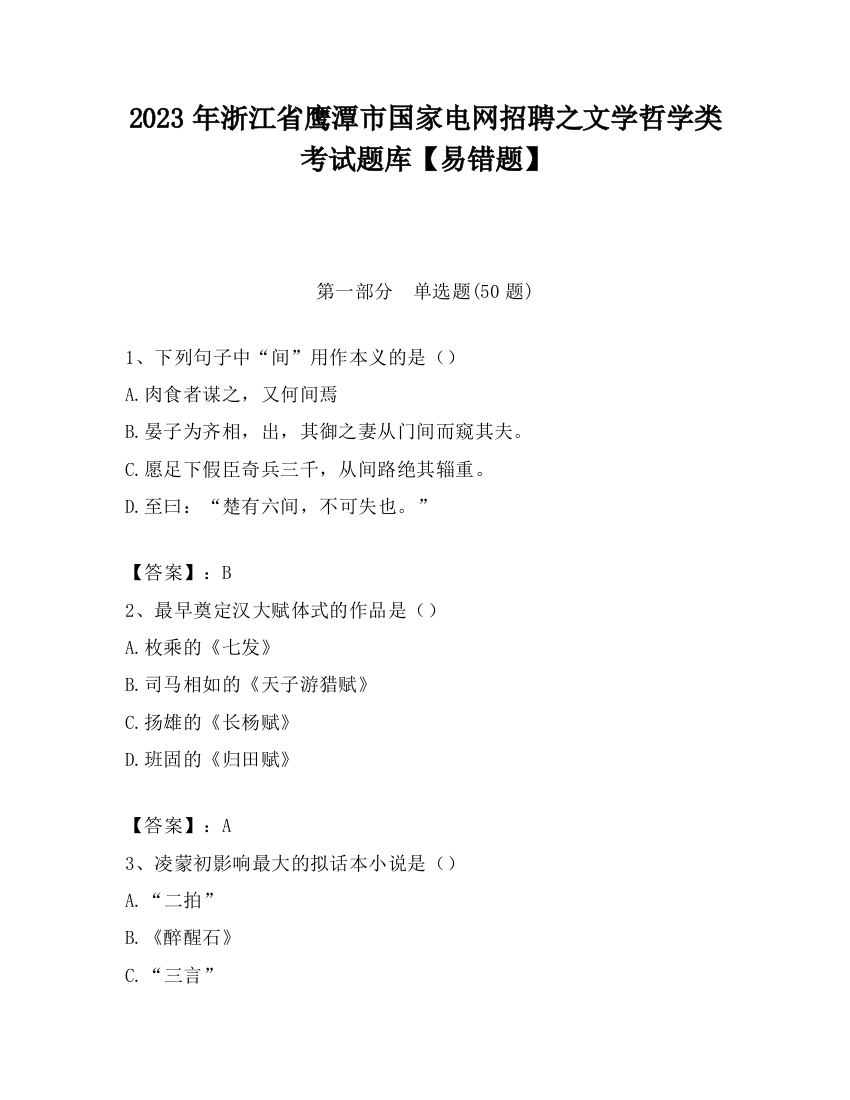 2023 年浙江省鹰潭市国家电网招聘之文学哲学类考试题库【易错题】

第一部分　单选题(50 题)

1、下列句子中“间”用作本义的是（）

A.肉食者谋之，又何间焉

B.晏子为齐相，出，其御之妻从门间而窥其夫。

C.愿足下假臣奇兵三千，从间路绝其辎重。

D.至曰：“楚有六间，不可失也。”

【答案】：B

2、最早奠定汉大赋体式的作品是（）

A.枚乘的《七发》

B.司马相如的《天子游猎赋》

C.扬雄的《长杨赋》

D.班固的《归田赋》

【答案】：A

3、凌蒙初影响最大的拟话本小说是（）

A.“二拍”

B.《醉醒石》

C.“三言”